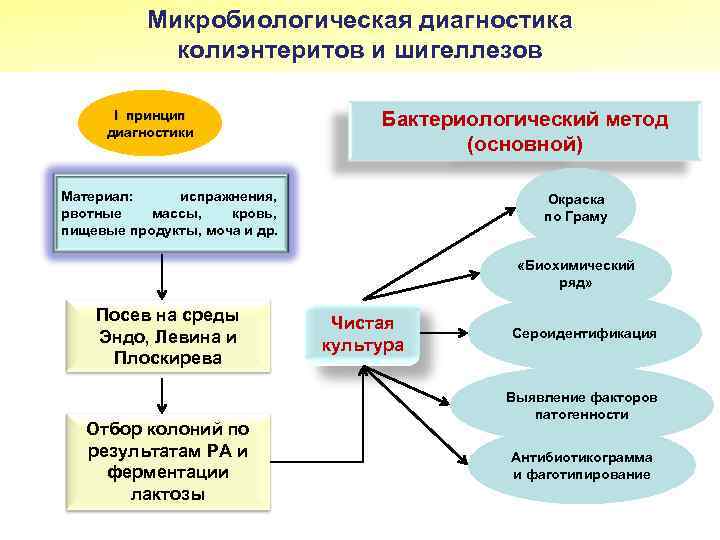 Микробиологическая диагностика колиэнтеритов и шигеллезов

I принцип диагностики

Бактериологический метод (основной)

Материал: испражнения, рвотные массы, кровь, пищевые продукты, моча и др.

Посев на среды Эндо, Левина и Плоскирева

Отбор колоний по результатам РА и ферментации лактозы

Чистая культура

Окраска по Граму

«Биохимический ряд»

Сероидентификация

Выявление факторов патогенности

Антибиотикограмма и фаготипирование